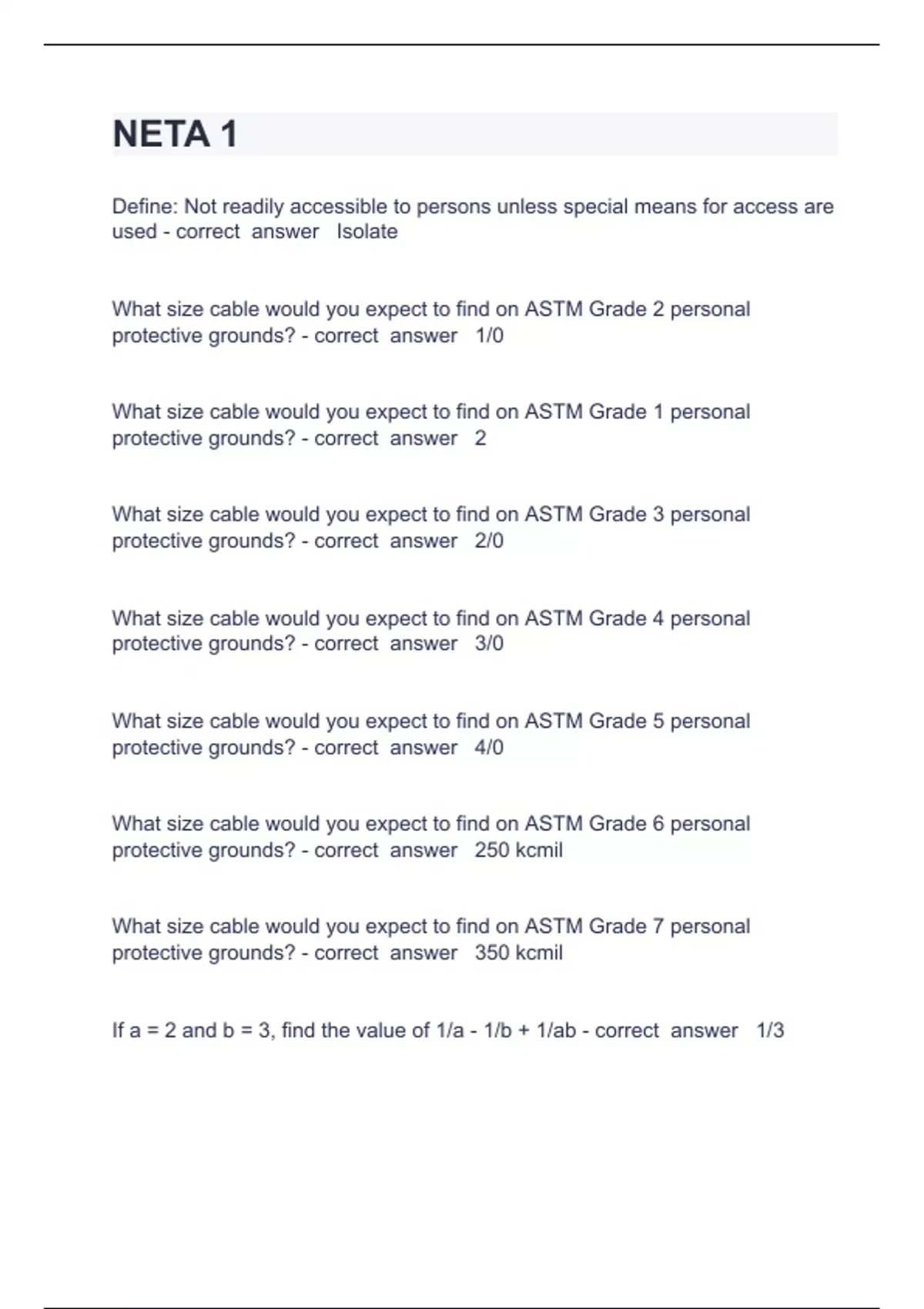 NETA 1

Define: Not readily accessible to persons unless special means for access are used - correct answer Isolate

What size cable would you expect to find on ASTM Grade 2 personal protective grounds? - correct answer 1/0

What size cable would you expect to find on ASTM Grade 1 personal protective grounds? - correct answer 2

What size cable would you expect to find on ASTM Grade 3 personal protective grounds? - correct answer 2/0

What size cable would you expect to find on ASTM Grade 4 personal protective grounds? - correct answer 3/0

What size cable would you expect to find on ASTM Grade 5 personal protective grounds? - correct answer 4/0

What size cable would you expect to find on ASTM Grade 6 personal protective grounds? - correct answer 250 kcmil

What size cable would you expect to find on ASTM Grade 7 personal protective grounds? - correct answer 350 kcmil

If a = 2 and b = 3, find the value of 1/a - 1/b + 1/ab - correct answer 1/3